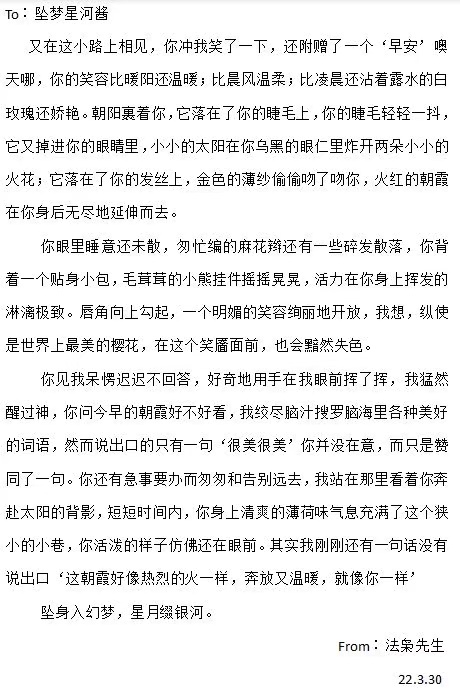 To：坠梦星河酱

又在这小路上相见，你冲我笑了一下，还附赠了一个‘早安’噢天哪，你的笑容比暖阳还温暖；比晨风温柔；比凌晨还沾着露水的白玫瑰还娇艳。朝阳裹着你，它落在了你的睫毛上，你的睫毛轻轻一抖，它又掉进你的眼睛里，小小的太阳在你乌黑的眼仁里炸开两朵小小的火花；它落在了你的发丝上，金色的薄纱偷偷吻了吻你，火红的朝霞在你身后无尽地延伸而去。

你眼里睡意还未散，匆忙编的麻花辫还有一些碎发散落，你背着一个贴身小包，毛茸茸的小熊挂件摇摇晃晃，活力在你身上挥发的淋漓极致。唇角向上勾起，一个明媚的笑容绚丽地开放，我想，纵使是世界上最美的樱花，在这个笑靥面前，也会黯然失色。

你见我呆愣迟迟不回答，好奇地用手在我眼前挥了挥，我猛然醒过神，你问今早的朝霞好不好看，我绞尽脑汁搜罗脑海里各种美好的词语，然而说出口的只有一句‘很美很美’你并没在意，而只是赞同了一句。你还有急事要办而匆匆和告别远去，我站在那里看着你奔赴太阳的背影，短短时间内，你身上清爽的薄荷味气息充满了这个狭小的小巷，你活泼的样子仿佛还在眼前。其实我刚刚还有一句话没有说出口‘这朝霞好像热烈的火一样，奔放又温暖，就像你一样’

坠身入幻梦，星月缀银河。

From：法枭先生

22.3.30